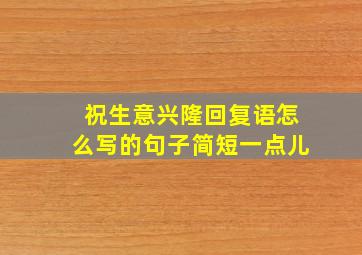 祝生意兴隆回复语怎么写的句子简短一点儿